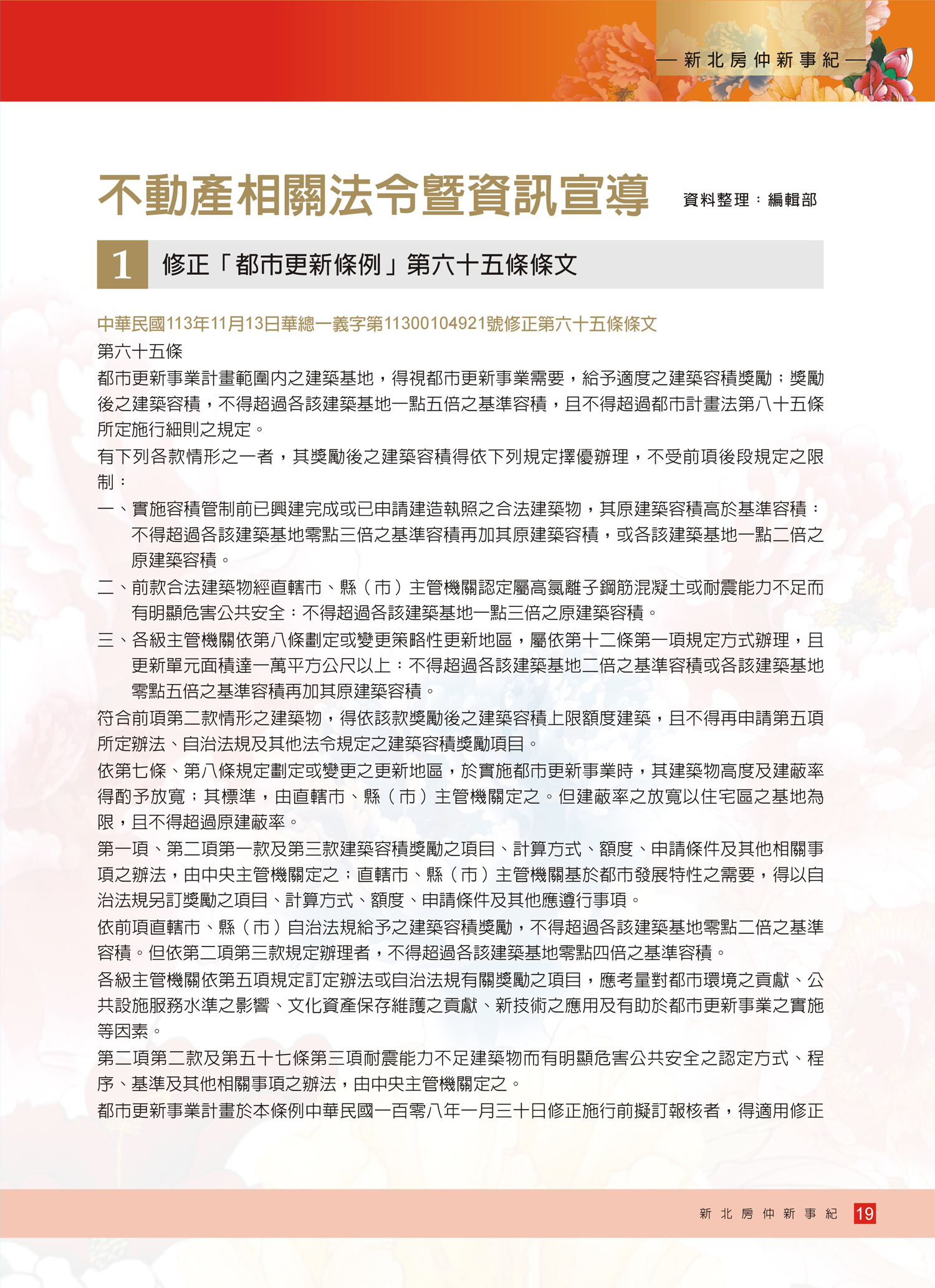 — 新北房仲新事紀 —

不動產相關法令暨資訊宣導 資料整理：編輯部

1 修正「都市更新條例」第六十五條條文

中華民國113年11月13日華總一義字第11300104921號修正第六十五條條文

第六十五條

都市更新事業計畫範圍內之建築基地，得視都市更新事業需要，給予適度之建築容積獎勵；獎勵後之建築容積，不得超過各該建築基地一點五倍之基準容積，且不得超過都市計畫法第八十五條所定施行細則之規定。

有下列各款情形之一者，其獎勵後之建築容積得依下列規定擇優辦理，不受前項後段規定之限制：

一、實施容積管制前已興建完成或已申請建造執照之合法建築物，其原建築容積高於基準容積：不得超過各該建築基地零點三倍之基準容積再加其原建築容積，或各該建築基地一點二倍之原建築容積。

二、前款合法建築物經直轄市、縣（市）主管機關認定屬高氯離子鋼筋混凝土或耐震能力不足而有明顯危害公共安全：不得超過各該建築基地一點三倍之原建築容積。

三、各級主管機關依第八條劃定或變更策略性更新地區，屬依第十二條第一項規定方式辦理，且更新單元面積達一萬平方公尺以上：不得超過各該建築基地二倍之基準容積或各該建築基地零點五倍之基準容積再加其原建築容積。

符合前項第二款情形之建築物，得依該款獎勵後之建築容積上限額度建築，且不得再申請第五項所定辦法、自治法規及其他法令規定之建築容積獎勵項目。

依第七條、第八條規定劃定或變更之更新地區，於實施都市更新事業時，其建築物高度及建蔽率得酌予放寬；其標準，由直轄市、縣（市）主管機關定之。但建蔽率之放寬以住宅區之基地為限，且不得超過原建蔽率。

第一項、第二項第一款及第三款建築容積獎勵之項目、計算方式、額度、申請條件及其他相關事項之辦法，由中央主管機關定之；直轄市、縣（市）主管機關基於都市發展特性之需要，得以自治法規另訂獎勵之項目、計算方式、額度、申請條件及其他應遵行事項。

依前項直轄市、縣（市）自治法規給予之建築容積獎勵，不得超過各該建築基地零點二倍之基準容積。但依第二項第三款規定辦理者，不得超過各該建築基地零點四倍之基準容積。

各級主管機關依第五項規定訂定辦法或自治法規有關獎勵之項目，應考量對都市環境之貢獻、公共設施服務水準之影響、文化資產保存維護之貢獻、新技術之應用及有助於都市更新事業之實施等因素。

第二項第二款及第五十七條第三項耐震能力不足建築物而有明顯危害公共安全之認定方式、程序、基準及其他相關事項之辦法，由中央主管機關定之。

都市更新事業計畫於本條例中華民國一百零八年一月三十日修正施行前擬訂報核者，得適用修正

新北房仲新事紀 19